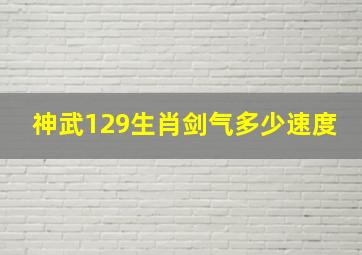 神武129生肖剑气多少速度